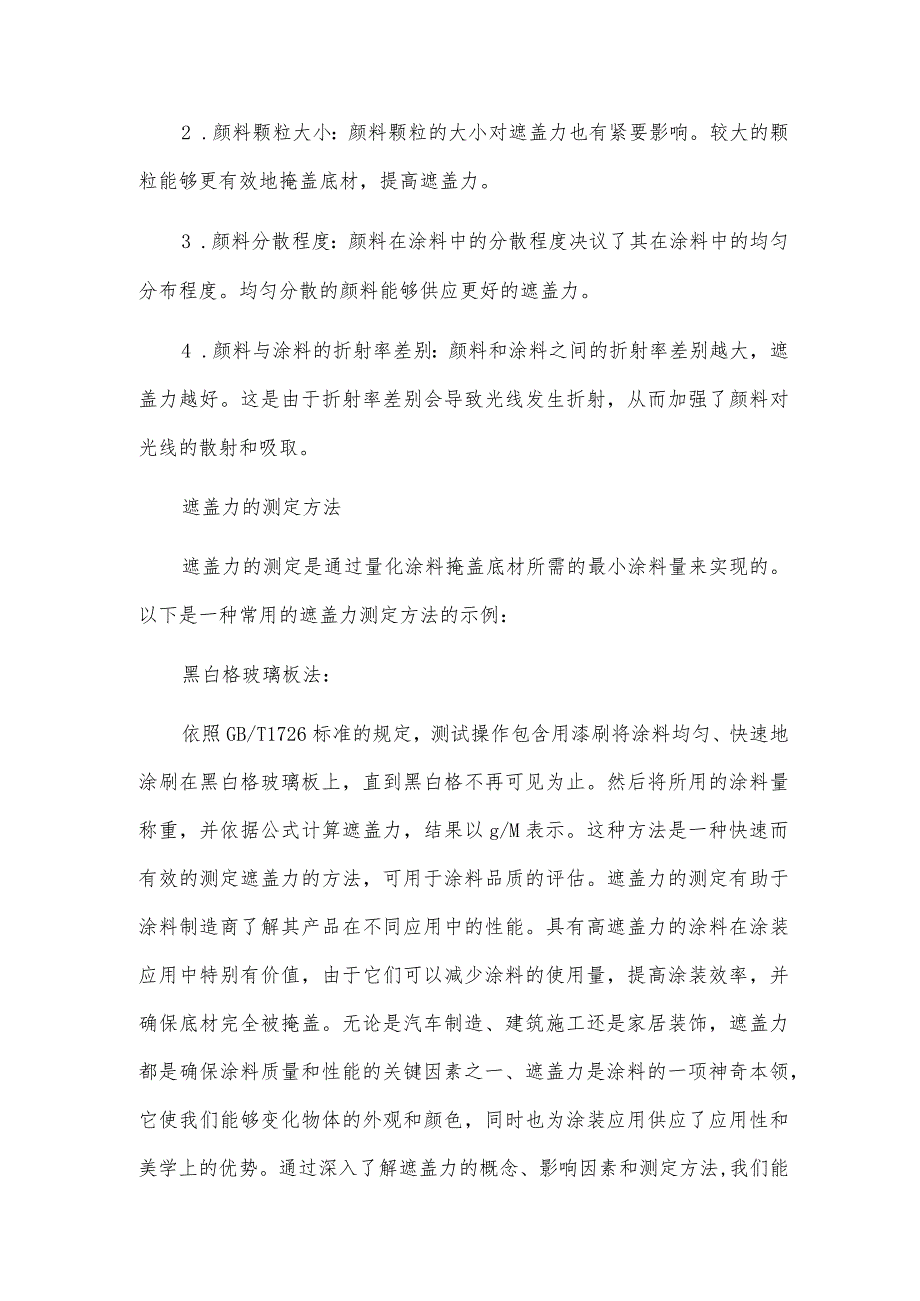 2．颜料颗粒大小：颜料颗粒的大小对遮盖力也有紧要影响。较大的颗粒能够更有效地掩盖底材，提高遮盖力。

3．颜料分散程度：颜料在涂料中的分散程度决议了其在涂料中的均匀分布程度。均匀分散的颜料能够供应更好的遮盖力。

4．颜料与涂料的折射率差别：颜料和涂料之间的折射率差别越大，遮盖力越好。这是由于折射率差别会导致光线发生折射，从而加强了颜料对光线的散射和吸取。

遮盖力的测定方法

遮盖力的测定是通过量化涂料掩盖底材所需的最小涂料量来实现的。以下是一种常用的遮盖力测定方法的示例：

黑白格玻璃板法：

依照GB/T1726标准的规定，测试操作包含用漆刷将涂料均匀、快速地涂刷在黑白格玻璃板上，直到黑白格不再可见为止。然后将所用的涂料量称重，并依据公式计算遮盖力，结果以g/M表示。这种方法是一种快速而有效的测定遮盖力的方法，可用于涂料品质的评估。遮盖力的测定有助于涂料制造商了解其产品在不同应用中的性能。具有高遮盖力的涂料在涂装应用中特别有价值，由于它们可以减少涂料的使用量，提高涂装效率，并确保底材完全被掩盖。无论是汽车制造、建筑施工还是家居装饰，遮盖力都是确保涂料质量和性能的关键因素之一、遮盖力是涂料的一项神奇本领，它使我们能够变化物体的外观和颜色，同时也为涂装应用供应了应用性和美学上的优势。通过深入了解遮盖力的概念、影响因素和测定方法，我们能